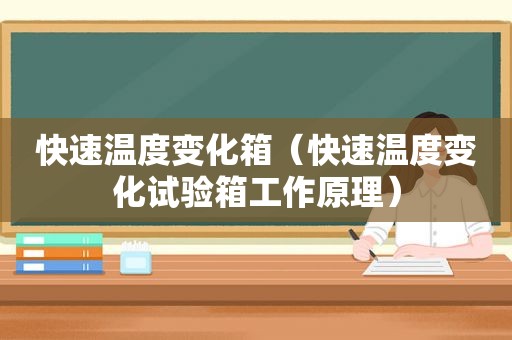 快速温度变化箱（快速温度变化试验箱工作原理）